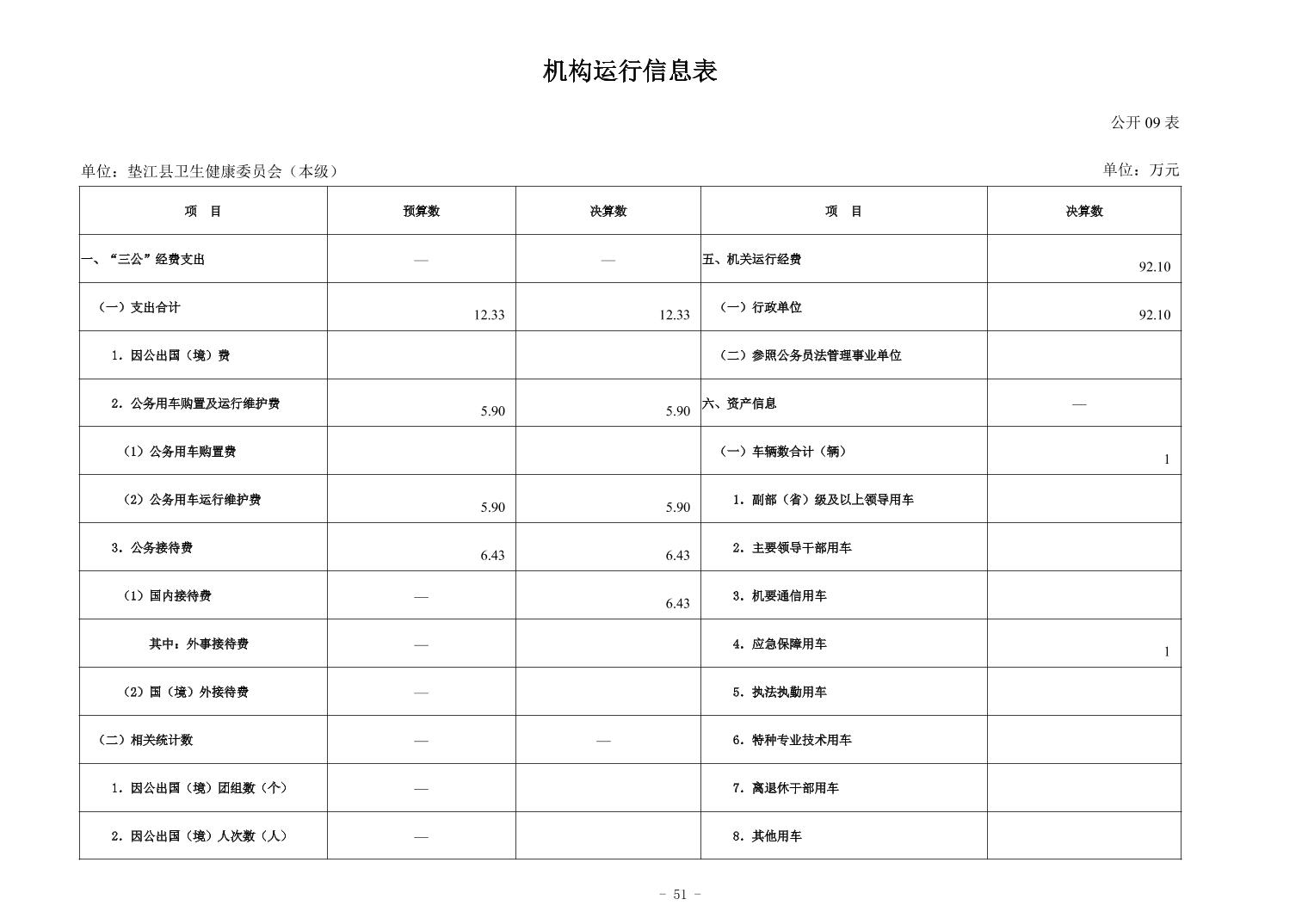 机构运行信息表

公开 09 表

单位：垫江县卫生健康委员会（本级）

单位：万元

| 项　目 | 预算数 | 决算数 | 项　目 | 决算数 |
|---|---|---|---|---|
| 一、“三公”经费支出 | — | — | 五、机关运行经费 | 92.10 |
| （一）支出合计 | 12.33 | 12.33 | （一）行政单位 | 92.10 |
| 1. 因公出国（境）费 | | | （二）参照公务员法管理事业单位 | |
| 2. 公务用车购置及运行维护费 | 5.90 | 5.90 | 六、资产信息 | — |
| （1）公务用车购置费 | | | （一）车辆数合计（辆） | 1 |
| （2）公务用车运行维护费 | 5.90 | 5.90 | 1. 副部（省）级及以上领导用车 | |
| 3. 公务接待费 | 6.43 | 6.43 | 2. 主要领导干部用车 | |
| （1）国内接待费 | — | 6.43 | 3. 机要通信用车 | |
| 其中：外事接待费 | — | | 4. 应急保障用车 | 1 |
| （2）国（境）外接待费 | — | | 5. 执法执勤用车 | |
| （二）相关统计数 | — | — | 6. 特种专业技术用车 | |
| 1. 因公出国（境）团组数（个） | — | | 7. 离退休干部用车 | |
| 2. 因公出国（境）人次数（人） | — | | 8. 其他用车 | |

- 51 -